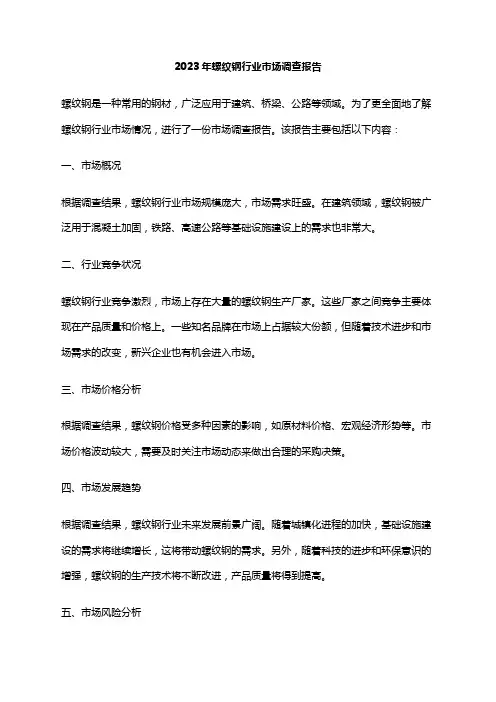 2023年螺纹钢行业市场调查报告

螺纹钢是一种常用的钢材，广泛应用于建筑、桥梁、公路等领域。为了更全面地了解螺纹钢行业市场情况，进行了一份市场调查报告。该报告主要包括以下内容：

一、市场概况

根据调查结果，螺纹钢行业市场规模庞大，市场需求旺盛。在建筑领域，螺纹钢被广泛用于混凝土加固，铁路、高速公路等基础设施建设上的需求也非常大。

二、行业竞争状况

螺纹钢行业竞争激烈，市场上存在大量的螺纹钢生产厂家。这些厂家之间竞争主要体现在产品质量和价格上。一些知名品牌在市场上占据较大份额，但随着技术进步和市场需求的改变，新兴企业也有机会进入市场。

三、市场价格分析

根据调查结果，螺纹钢价格受多种因素的影响，如原材料价格、宏观经济形势等。市场价格波动较大，需要及时关注市场动态来做出合理的采购决策。

四、市场发展趋势

根据调查结果，螺纹钢行业未来发展前景广阔。随着城镇化进程的加快，基础设施建设的需求将继续增长，这将带动螺纹钢的需求。另外，随着科技的进步和环保意识的增强，螺纹钢的生产技术将不断改进，产品质量将得到提高。

五、市场风险分析